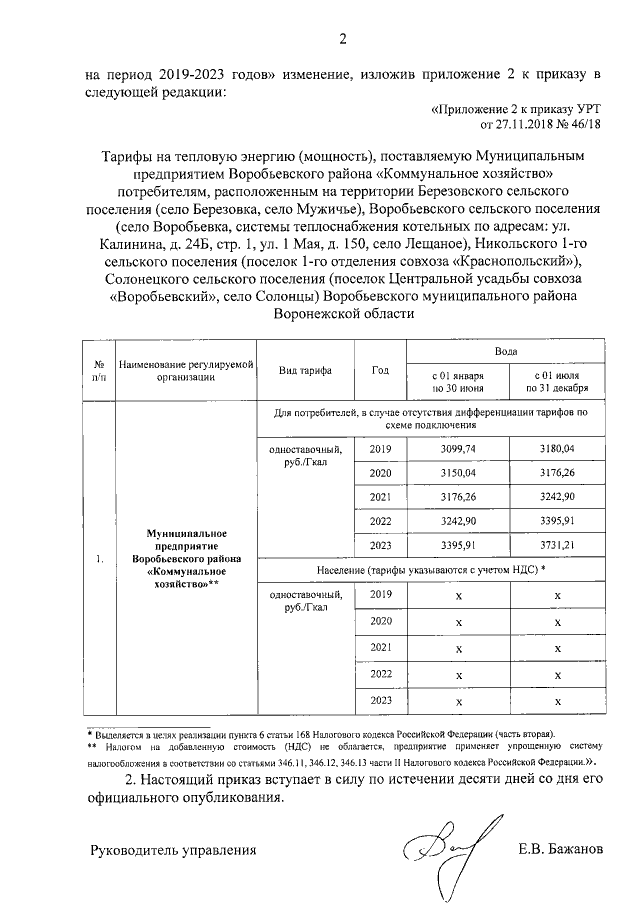 2

на период 2019-2023 годов» изменение, изложив приложение 2 к приказу в следующей редакции:

«Приложение 2 к приказу УРТ
от 27.11.2018 № 46/18

Тарифы на тепловую энергию (мощность), поставляемую Муниципальным предприятием Воробьевского района «Коммунальное хозяйство» потребителям, расположенным на территории Березовского сельского поселения (село Березовка, село Мужичье), Воробьевского сельского поселения (село Воробьевка, системы теплоснабжения котельных по адресам: ул. Калинина, д. 24Б, стр. 1, ул. 1 Мая, д. 150, село Лещаное), Никольского 1-го сельского поселения (поселок 1-го отделения совхоза «Краснопольский»), Солонецкого сельского поселения (поселок Центральной усадьбы совхоза «Воробьевский», село Солонцы) Воробьевского муниципального района Воронежской области

| № п/п | Наименование регулируемой организации | Вид тарифа | Год | Вода с 01 января по 30 июня | Вода с 01 июля по 31 декабря |
|---|---|---|---|---|---|
| 1. | Муниципальное предприятие Воробьевского района «Коммунальное хозяйство»** | Для потребителей, в случае отсутствия дифференциации тарифов по схеме подключения | | | |
| | | одноставочный, руб./Гкал | 2019 | 3099,74 | 3180,04 |
| | | | 2020 | 3150,04 | 3176,26 |
| | | | 2021 | 3176,26 | 3242,90 |
| | | | 2022 | 3242,90 | 3395,91 |
| | | | 2023 | 3395,91 | 3731,21 |
| | | Население (тарифы указываются с учетом НДС) * | | | |
| | | одноставочный, руб./Гкал | 2019 | x | x |
| | | | 2020 | x | x |
| | | | 2021 | x | x |
| | | | 2022 | x | x |
| | | | 2023 | x | x |

* Выделяется в целях реализации пункта 6 статьи 168 Налогового кодекса Российской Федерации (часть вторая).
** Налогом на добавленную стоимость (НДС) не облагается, предприятие применяет упрощенную систему налогообложения в соответствии со статьями 346.11, 346.12, 346.13 части II Налогового кодекса Российской Федерации.».

2. Настоящий приказ вступает в силу по истечении десяти дней со дня его официального опубликования.

Руководитель управления Е.В. Бажанов